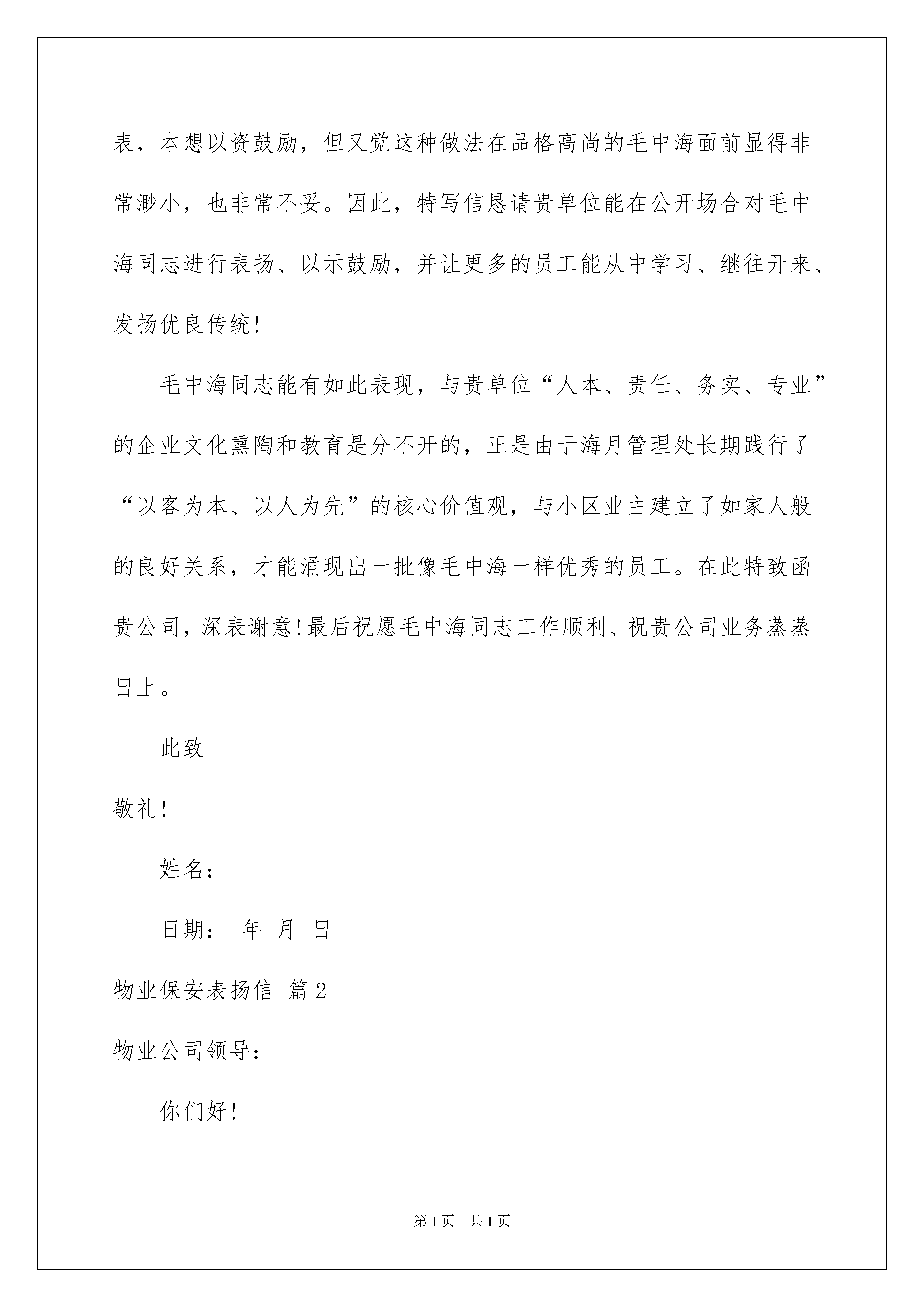 表，本想以资鼓励，但又觉这种做法在品格高尚的毛中海面前显得非常渺小，也非常不妥。因此，特写信恳请贵单位能在公开场合对毛中海同志进行表扬、以示鼓励，并让更多的员工能从中学习、继往开来、发扬优良传统!

毛中海同志能有如此表现，与贵单位“人本、责任、务实、专业”的企业文化熏陶和教育是分不开的，正是由于海月管理处长期践行了“以客为本、以人为先”的核心价值观，与小区业主建立了如家人般的良好关系，才能涌现出一批像毛中海一样优秀的员工。在此特致函贵公司，深表谢意!最后祝愿毛中海同志工作顺利、祝贵公司业务蒸蒸日上。

此致

敬礼!

姓名：

日期： 年 月 日

物业保安表扬信 篇2

物业公司领导：

你们好!

第1页 共1页